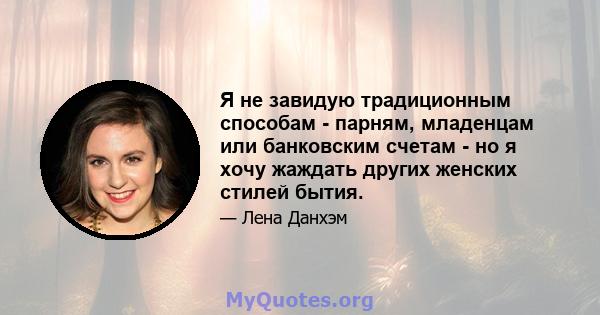 Я не завидую традиционным способам - парням, младенцам или банковским счетам - но я хочу жаждать других женских стилей бытия.

— Лена Данхэм

MyQuotes.org